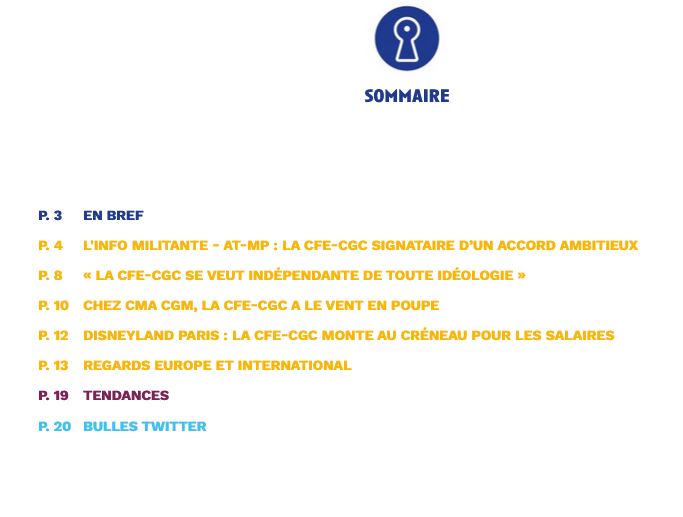 SOMMAIRE

P. 3 EN BREF

P. 4 L'INFO MILITANTE - AT-MP : LA CFE-CGC SIGNATAIRE D'UN ACCORD AMBITIEUX

P. 8 « LA CFE-CGC SE VEUT INDÉPENDANTE DE TOUTE IDÉOLOGIE »

P. 10 CHEZ CMA CGM, LA CFE-CGC A LE VENT EN POUPE

P. 12 DISNEYLAND PARIS : LA CFE-CGC MONTE AU CRÉNEAU POUR LES SALAIRES

P. 13 REGARDS EUROPE ET INTERNATIONAL

P. 19 TENDANCES

P. 20 BULLES TWITTER